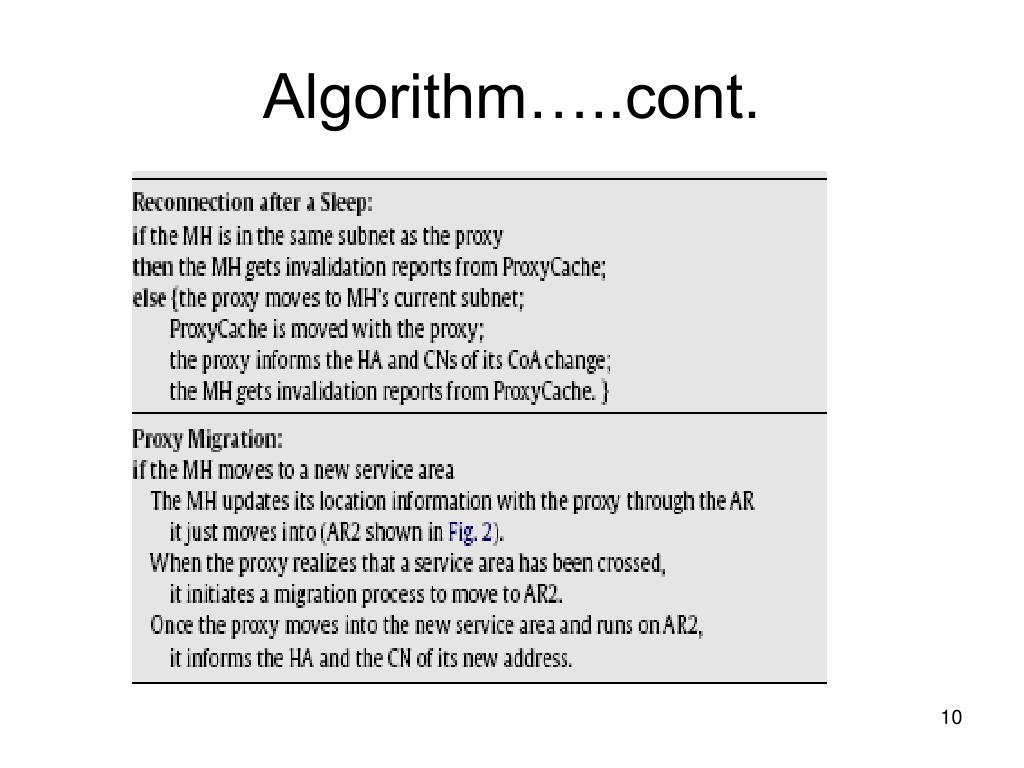 Algorithm…..cont.

Reconnection after a Sleep:
if the MH is in the same subnet as the proxy
then the MH gets invalidation reports from ProxyCache;
else {the proxy moves to MH's current subnet;
ProxyCache is moved with the proxy;
the proxy informs the HA and CNs of its CoA change;
the MH gets invalidation reports from ProxyCache. }

Proxy Migration:
if the MH moves to a new service area
The MH updates its location information with the proxy through the AR it just moves into (AR2 shown in Fig. 2).
When the proxy realizes that a service area has been crossed, it initiates a migration process to move to AR2.
Once the proxy moves into the new service area and runs on AR2, it informs the HA and the CN of its new address.

10